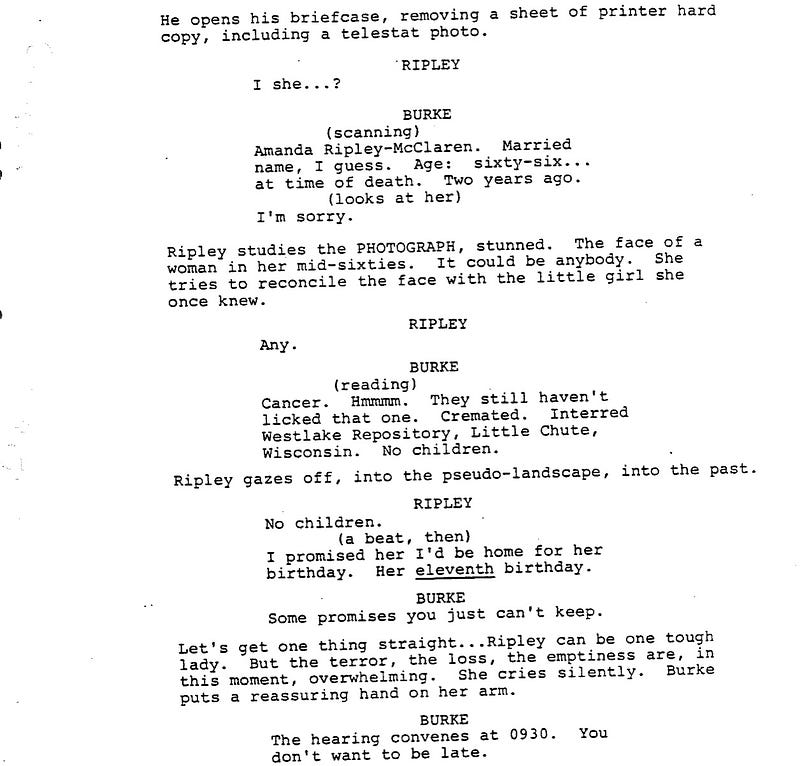 He opens his briefcase, removing a sheet of printer hard copy, including a telestat photo.

RIPLEY

I she...?

BURKE

(scanning)

Amanda Ripley-McClaren. Married name, I guess. Age: sixty-six... at time of death. Two years ago.

(looks at her)

I'm sorry.

Ripley studies the PHOTOGRAPH, stunned. The face of a woman in her mid-sixties. It could be anybody. She tries to reconcile the face with the little girl she once knew.

RIPLEY

Any.

BURKE

(reading)

Cancer. Hmmmm. They still haven't licked that one. Cremated. Interred Westlake Repository, Little Chute, Wisconsin. No children.

Ripley gazes off, into the pseudo-landscape, into the past.

RIPLEY

No children.

(a beat, then)

I promised her I'd be home for her birthday. Her eleventh birthday.

BURKE

Some promises you just can't keep.

Let's get one thing straight...Ripley can be one tough lady. But the terror, the loss, the emptiness are, in this moment, overwhelming. She cries silently. Burke puts a reassuring hand on her arm.

BURKE

The hearing convenes at 0930. You don't want to be late.